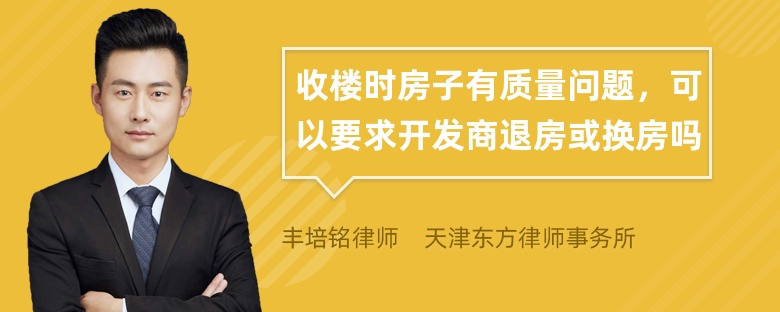 收楼时房子有质量问题，可以要求开发商退房或换房吗

丰培铭律师　天津东方律师事务所